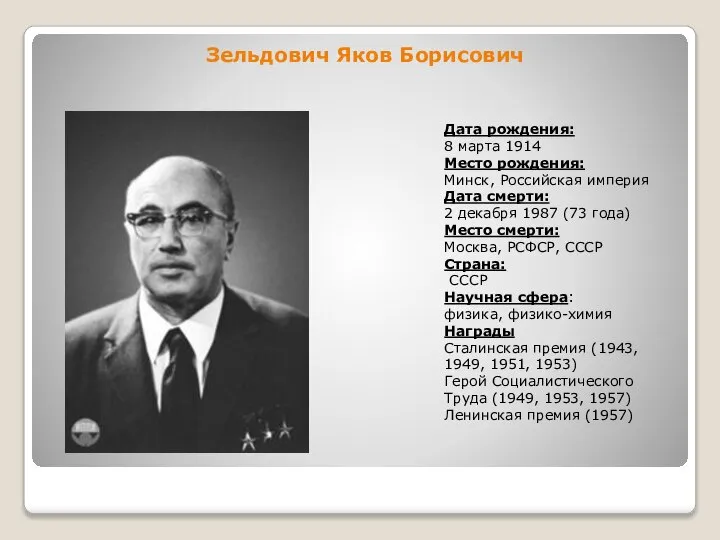 Зельдович Яков Борисович

Дата рождения:
8 марта 1914
Место рождения:
Минск, Российская империя
Дата смерти:
2 декабря 1987 (73 года)
Место смерти:
Москва, РСФСР, СССР
Страна:
СССР
Научная сфера:
физика, физико-химия
Награды
Сталинская премия (1943, 1949, 1951, 1953)
Герой Социалистического Труда (1949, 1953, 1957)
Ленинская премия (1957)